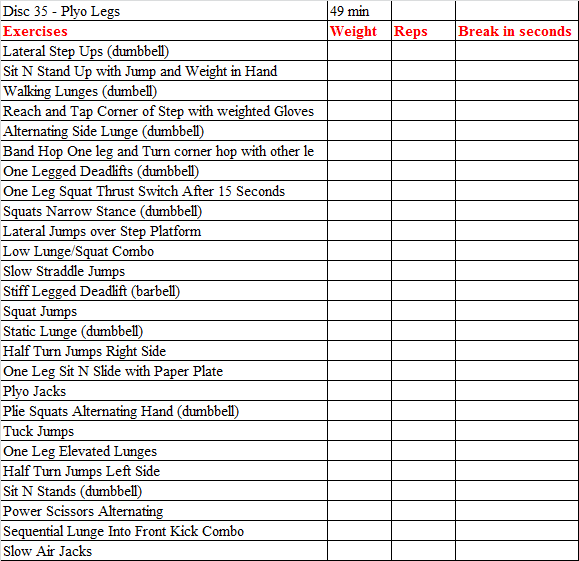 | Disc 35 - Plyo Legs | 49 min | | |
|---|---|---|---|
| Exercises | Weight | Reps | Break in seconds |
| Lateral Step Ups (dumbbell) | | | |
| Sit N Stand Up with Jump and Weight in Hand | | | |
| Walking Lunges (dumbell) | | | |
| Reach and Tap Corner of Step with weighted Gloves | | | |
| Alternating Side Lunge (dumbbell) | | | |
| Band Hop One leg and Turn corner hop with other le | | | |
| One Legged Deadlifts (dumbbell) | | | |
| One Leg Squat Thrust Switch After 15 Seconds | | | |
| Squats Narrow Stance (dumbbell) | | | |
| Lateral Jumps over Step Platform | | | |
| Low Lunge/Squat Combo | | | |
| Slow Straddle Jumps | | | |
| Stiff Legged Deadlift (barbell) | | | |
| Squat Jumps | | | |
| Static Lunge (dumbbell) | | | |
| Half Turn Jumps Right Side | | | |
| One Leg Sit N Slide with Paper Plate | | | |
| Plyo Jacks | | | |
| Plie Squats Alternating Hand (dumbbell) | | | |
| Tuck Jumps | | | |
| One Leg Elevated Lunges | | | |
| Half Turn Jumps Left Side | | | |
| Sit N Stands (dumbbell) | | | |
| Power Scissors Alternating | | | |
| Sequential Lunge Into Front Kick Combo | | | |
| Slow Air Jacks | | | |